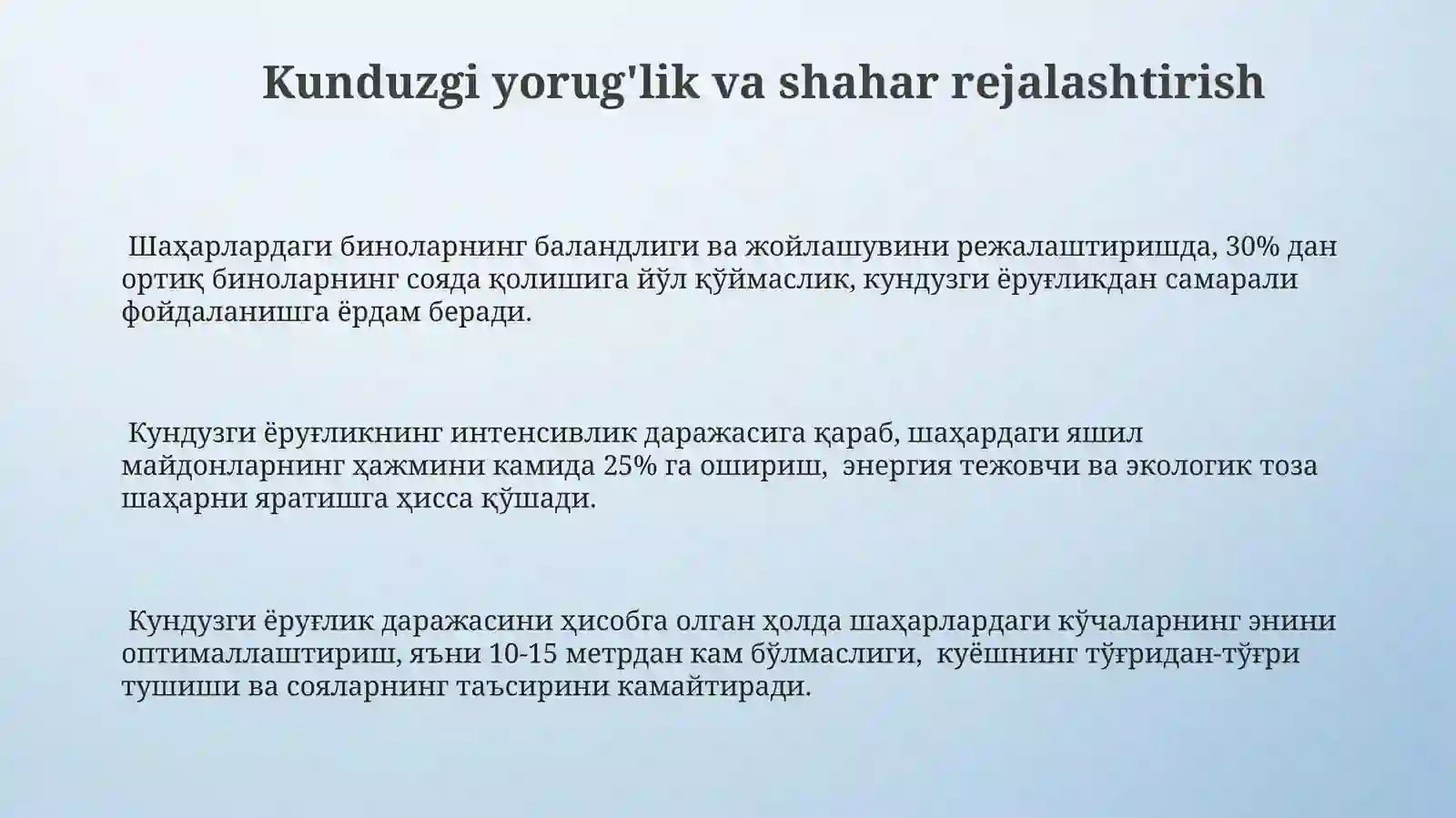 Kunduzgi yorug'lik va shahar rejalashtirish

Шаҳарлардаги биноларнинг баландлиги ва жойлашувини режалаштиришда, 30% дан ортиқ биноларнинг сояда қолишига йўл қўймаслик, кундузги ёруғликдан самарали фойдаланишга ёрдам беради.

Кундузги ёруғликнинг интенсивлик даражасига қараб, шаҳардаги яшил майдонларнинг ҳажмини камида 25% га ошириш, энергия тежовчи ва экологик тоза шаҳарни яратишга ҳисса қўшади.

Кундузги ёруғлик даражасини ҳисобга олган ҳолда шаҳарлардаги кўчаларнинг энини оптималлаштириш, яъни 10-15 метрдан кам бўлмаслиги, куёшнинг тўғридан-тўғри тушиши ва сояларнинг таъсирини камайтиради.